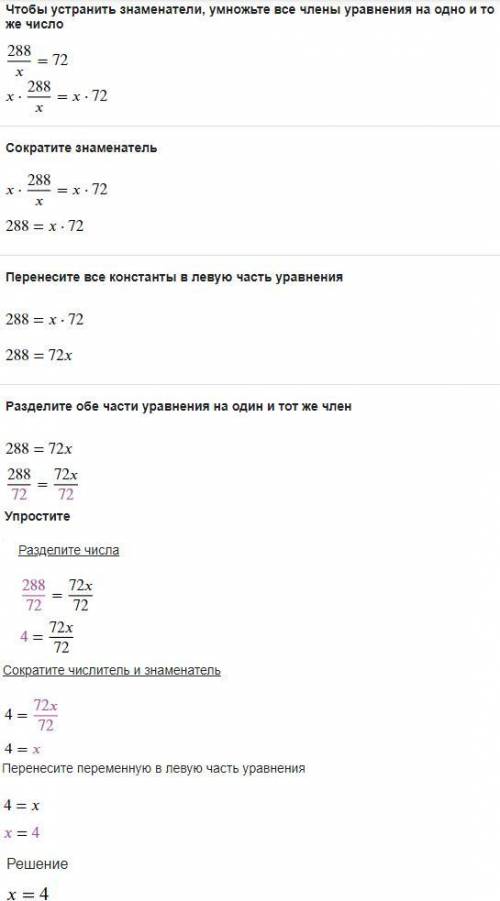 Чтобы устранить знаменатели, умножьте все члены уравнения на одно и то же число

$\frac{288}{x} = 72$

$x \cdot \frac{288}{x} = x \cdot 72$

Сократите знаменатель

$x \cdot \frac{288}{x} = x \cdot 72$

$288 = x \cdot 72$

Перенесите все константы в левую часть уравнения

$288 = x \cdot 72$

$288 = 72x$

Разделите обе части уравнения на один и тот же член

$288 = 72x$

$\frac{288}{72} = \frac{72x}{72}$

Упростите

Разделите числа

$\frac{288}{72} = \frac{72x}{72}$

$4 = \frac{72x}{72}$

Сократите числитель и знаменатель

$4 = \frac{72x}{72}$

$4 = x$

Перенесите переменную в левую часть уравнения

$4 = x$

$x = 4$

Решение

$x = 4$